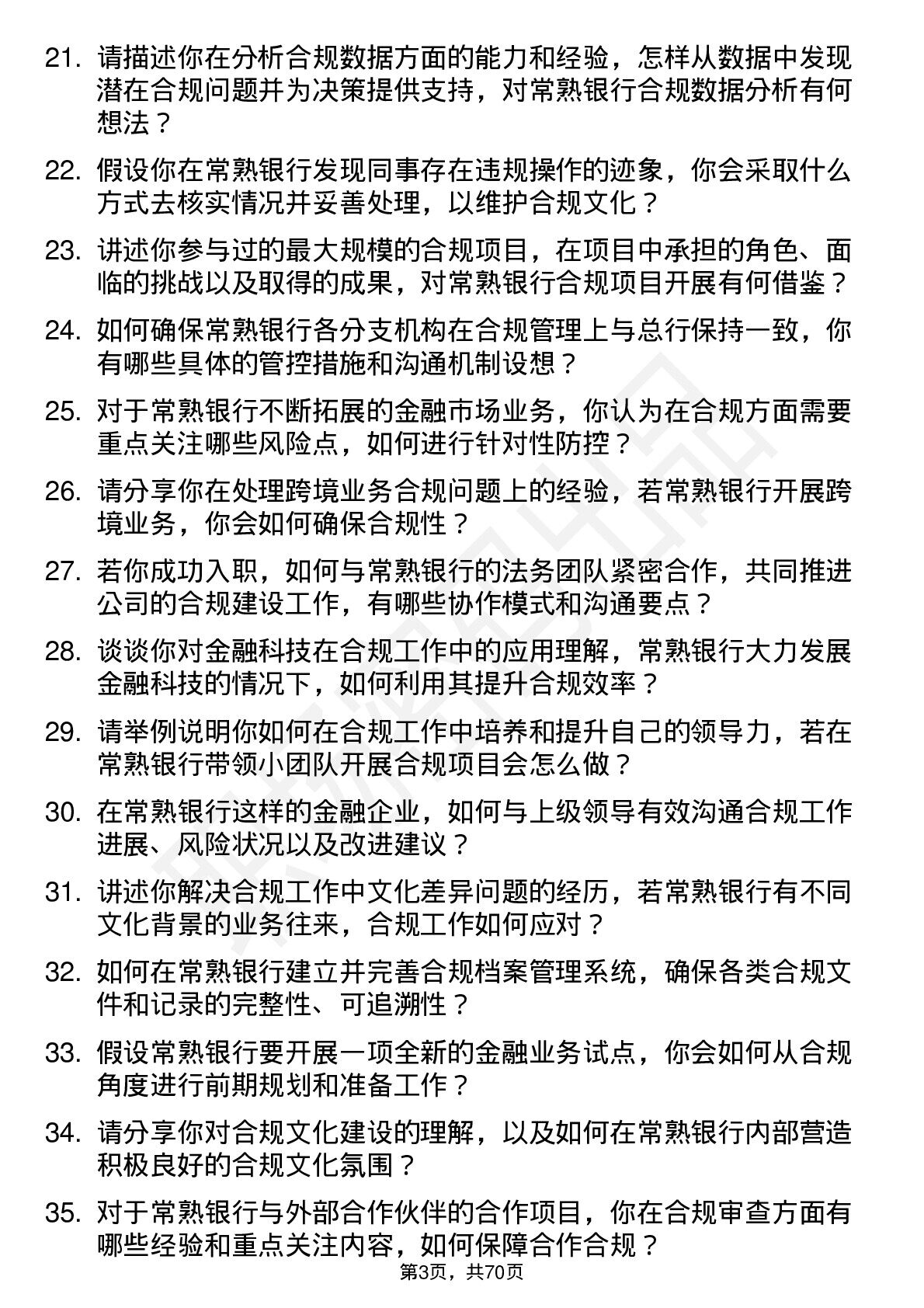 21. 请描述你在分析合规数据方面的能力和经验，怎样从数据中发现潜在合规问题并为决策提供支持，对常熟银行合规数据分析有何想法？

22. 假设你在常熟银行发现同事存在违规操作的迹象，你会采取什么方式去核实情况并妥善处理，以维护合规文化？

23. 讲述你参与过的最大规模的合规项目，在项目中承担的角色、面临的挑战以及取得的成果，对常熟银行合规项目开展有何借鉴？

24. 如何确保常熟银行各分支机构在合规管理上与总行保持一致，你有哪些具体的管控措施和沟通机制设想？

25. 对于常熟银行不断拓展的金融市场业务，你认为在合规方面需要重点关注哪些风险点，如何进行针对性防控？

26. 请分享你在处理跨境业务合规问题上的经验，若常熟银行开展跨境业务，你会如何确保合规性？

27. 若你成功入职，如何与常熟银行的法务团队紧密合作，共同推进公司的合规建设工作，有哪些协作模式和沟通要点？

28. 谈谈你对金融科技在合规工作中的应用理解，常熟银行大力发展金融科技的情况下，如何利用其提升合规效率？

29. 请举例说明你如何在合规工作中培养和提升自己的领导力，若在常熟银行带领小团队开展合规项目会怎么做？

30. 在常熟银行这样的金融企业，如何与上级领导有效沟通合规工作进展、风险状况以及改进建议？

31. 讲述你解决合规工作中文化差异问题的经历，若常熟银行有不同文化背景的业务往来，合规工作如何应对？

32. 如何在常熟银行建立并完善合规档案管理系统，确保各类合规文件和记录的完整性、可追溯性？

33. 假设常熟银行要开展一项全新的金融业务试点，你会如何从合规角度进行前期规划和准备工作？

34. 请分享你对合规文化建设的理解，以及如何在常熟银行内部营造积极良好的合规文化氛围？

35. 对于常熟银行与外部合作伙伴的合作项目，你在合规审查方面有哪些经验和重点关注内容，如何保障合作合规？

第3页，共70页